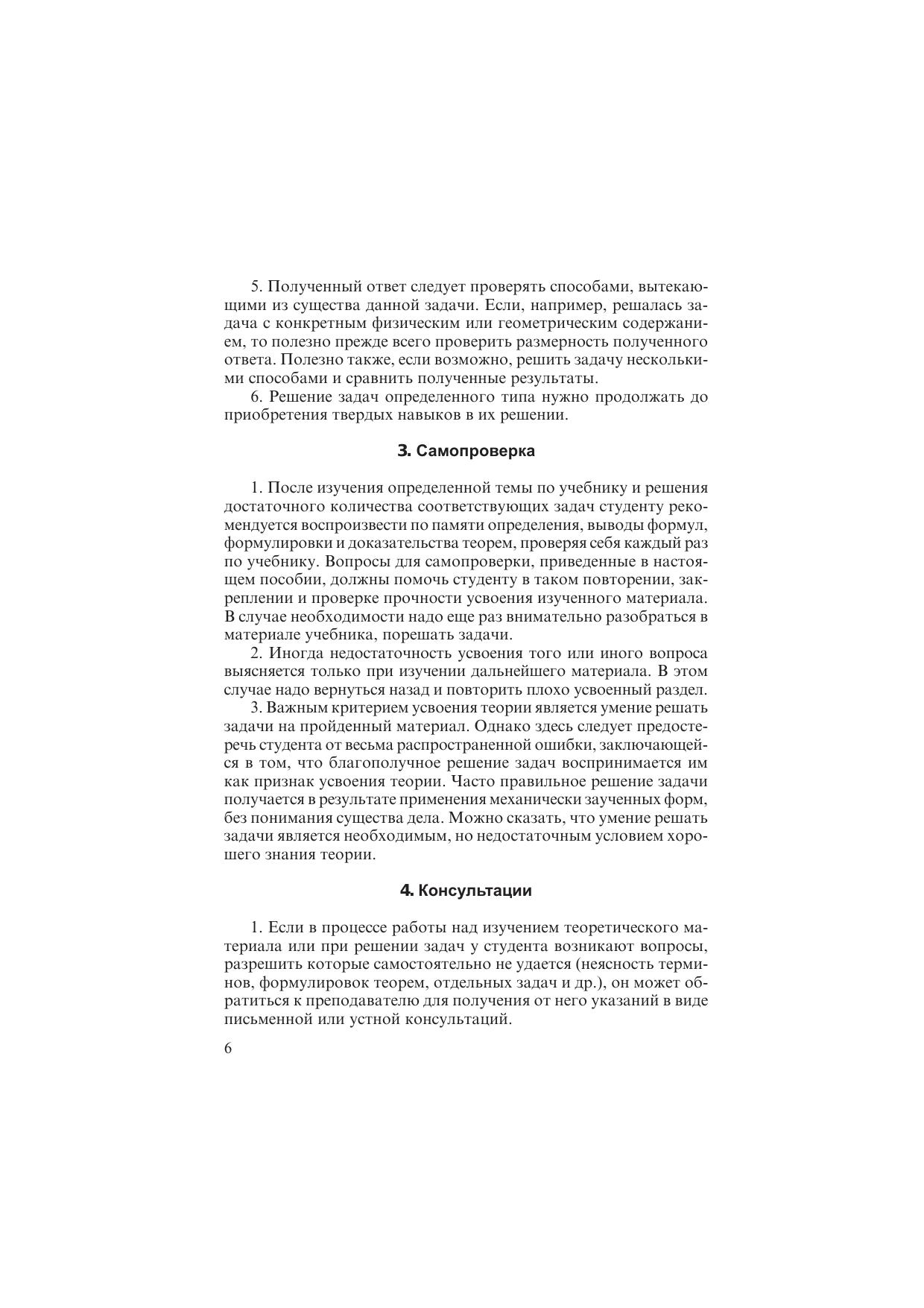 5. Полученный ответ следует проверять способами, вытекающими из существа данной задачи. Если, например, решалась задача с конкретным физическим или геометрическим содержанием, то полезно прежде всего проверить размерность полученного ответа. Полезно также, если возможно, решить задачу несколькими способами и сравнить полученные результаты.

6. Решение задач определенного типа нужно продолжать до приобретения твердых навыков в их решении.

3. Самопроверка

1. После изучения определенной темы по учебнику и решения достаточного количества соответствующих задач студенту рекомендуется воспроизвести по памяти определения, выводы формул, формулировки и доказательства теорем, проверяя себя каждый раз по учебнику. Вопросы для самопроверки, приведенные в настоящем пособии, должны помочь студенту в таком повторении, закреплении и проверке прочности усвоения изученного материала. В случае необходимости надо еще раз внимательно разобраться в материале учебника, порешать задачи.

2. Иногда недостаточность усвоения того или иного вопроса выясняется только при изучении дальнейшего материала. В этом случае надо вернуться назад и повторить плохо усвоенный раздел.

3. Важным критерием усвоения теории является умение решать задачи на пройденный материал. Однако здесь следует предостеречь студента от весьма распространенной ошибки, заключающейся в том, что благополучное решение задач воспринимается им как признак усвоения теории. Часто правильное решение задачи получается в результате применения механически заученных форм, без понимания существа дела. Можно сказать, что умение решать задачи является необходимым, но недостаточным условием хорошего знания теории.

4. Консультации

1. Если в процессе работы над изучением теоретического материала или при решении задач у студента возникают вопросы, разрешить которые самостоятельно не удается (неясность терминов, формулировок теорем, отдельных задач и др.), он может обратиться к преподавателю для получения от него указаний в виде письменной или устной консультаций.

6